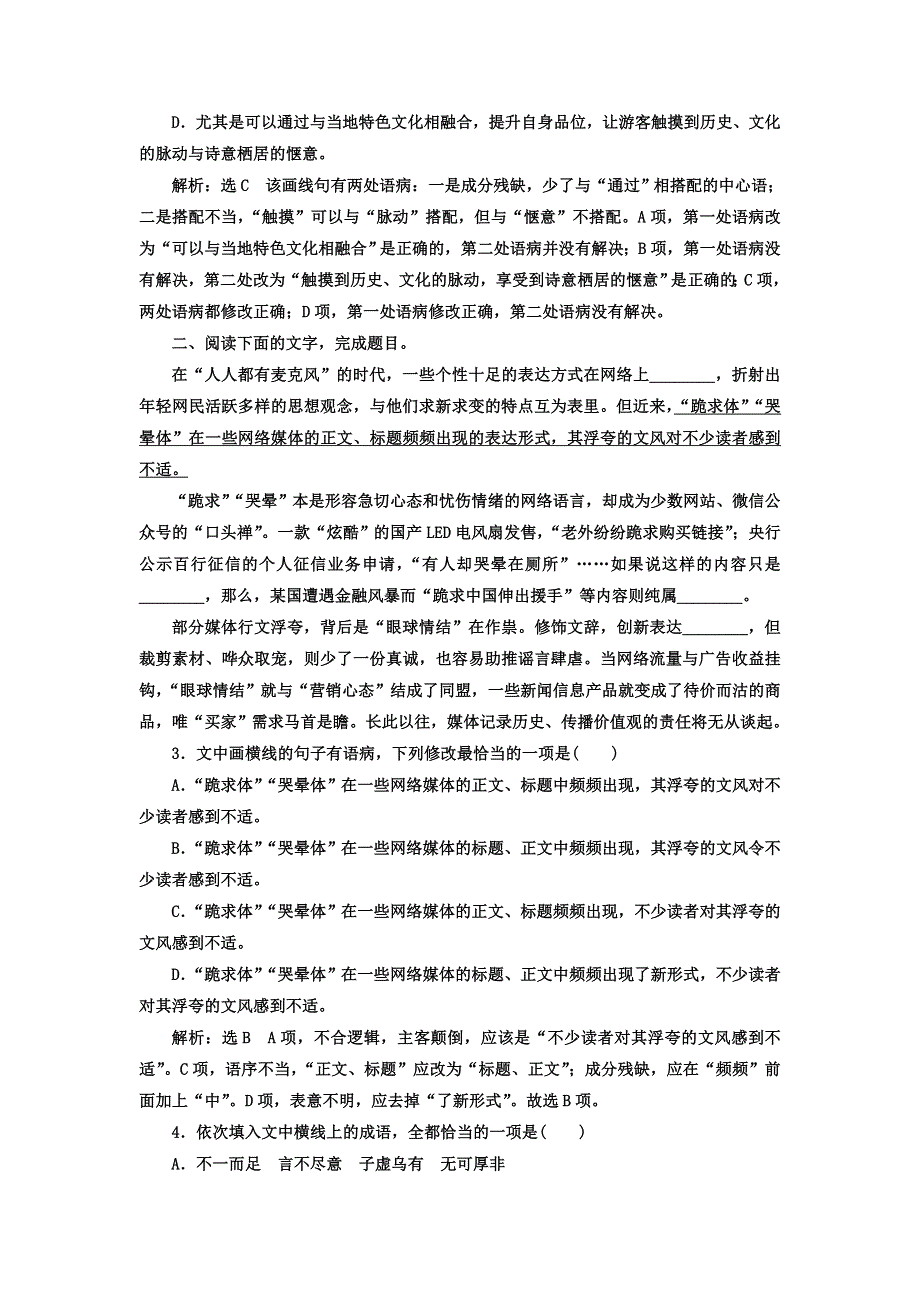 D．尤其是可以通过与当地特色文化相融合，提升自身品位，让游客触摸到历史、文化的脉动与诗意栖居的惬意。

解析：选C　该画线句有两处语病：一是成分残缺，少了与“通过”相搭配的中心语；二是搭配不当，“触摸”可以与“脉动”搭配，但与“惬意”不搭配。A项，第一处语病改为“可以与当地特色文化相融合”是正确的，第二处语病并没有解决；B项，第一处语病没有解决，第二处改为“触摸到历史、文化的脉动，享受到诗意栖居的惬意”是正确的；C项，两处语病都修改正确；D项，第一处语病修改正确，第二处语病没有解决。

二、阅读下面的文字，完成题目。

在“人人都有麦克风”的时代，一些个性十足的表达方式在网络上________，折射出年轻网民活跃多样的思想观念，与他们求新求变的特点互为表里。但近来，“跪求体”“哭晕体”在一些网络媒体的正文、标题频频出现的表达形式，其浮夸的文风对不少读者感到不适。

“跪求”“哭晕”本是形容急切心态和忧伤情绪的网络语言，却成为少数网站、微信公众号的“口头禅”。一款“炫酷”的国产LED电风扇发售，“老外纷纷跪求购买链接”；央行公示百行征信的个人征信业务申请，“有人却哭晕在厕所”……如果说这样的内容只是________，那么，某国遭遇金融风暴而“跪求中国伸出援手”等内容则纯属________。

部分媒体行文浮夸，背后是“眼球情结”在作祟。修饰文辞，创新表达________，但裁剪素材、哗众取宠，则少了一份真诚，也容易助推谣言肆虐。当网络流量与广告收益挂钩，“眼球情结”就与“营销心态”结成了同盟，一些新闻信息产品就变成了待价而沽的商品，唯“买家”需求马首是瞻。长此以往，媒体记录历史、传播价值观的责任将无从谈起。

3．文中画横线的句子有语病，下列修改最恰当的一项是(　　)

A．“跪求体”“哭晕体”在一些网络媒体的正文、标题中频频出现，其浮夸的文风对不少读者感到不适。

B．“跪求体”“哭晕体”在一些网络媒体的标题、正文中频频出现，其浮夸的文风令不少读者感到不适。

C．“跪求体”“哭晕体”在一些网络媒体的正文、标题频频出现，不少读者对其浮夸的文风感到不适。

D．“跪求体”“哭晕体”在一些网络媒体的标题、正文中频频出现了新形式，不少读者对其浮夸的文风感到不适。

解析：选B　A项，不合逻辑，主客颠倒，应该是“不少读者对其浮夸的文风感到不适”。C项，语序不当，“正文、标题”应改为“标题、正文”；成分残缺，应在“频频”前面加上“中”。D项，表意不明，应去掉“了新形式”。故选B项。

4．依次填入文中横线上的成语，全都恰当的一项是(　　)

A．不一而足　言不尽意　子虚乌有　无可厚非